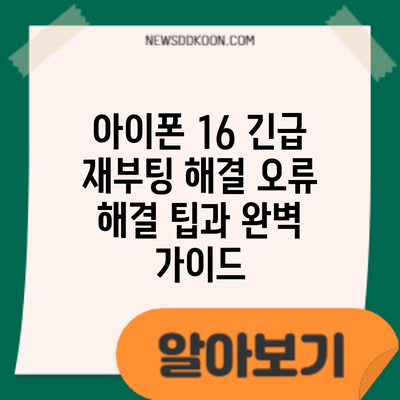 NEWSDDKOON.COM

아이폰 16 긴급 재부팅 해결 오류 해결 팁과 완벽 가이드

알아보기